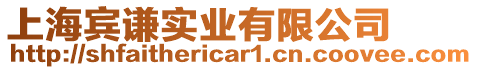 上海宾谦实业有限公司
http://shfaithericar1.cn.coovee.com